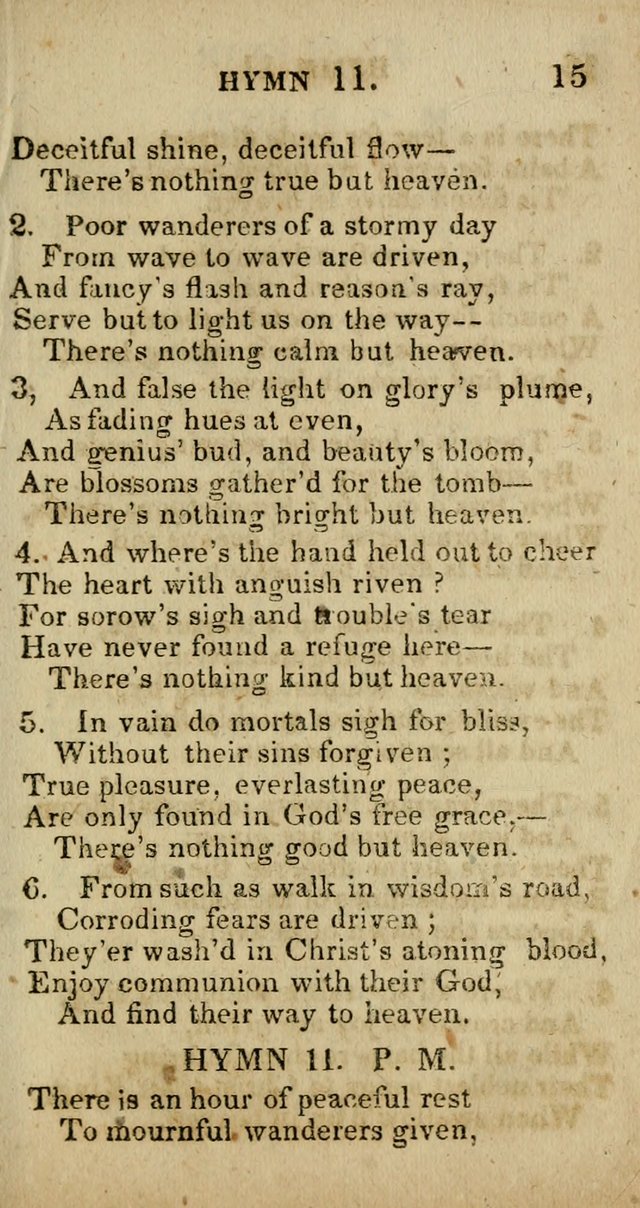 HYMN 11. 15

Deceitful shine, deceitful flow—
There's nothing true but heaven.

2. Poor wanderers of a stormy day
From wave to wave are driven,
And fancy's flash and reason's ray,
Serve but to light us on the way--
There's nothing calm but heaven.

3, And false the light on glory's plume,
As fading hues at even,
And genius' bud, and beauty's bloom,
Are blossoms gather'd for the tomb—
There's nothing bright but heaven.

4. And where's the hand held out to cheer
The heart with anguish riven ?
For sorow's sigh and trouble's tear
Have never found a refuge here—
There's nothing kind but heaven.

5. In vain do mortals sigh for bliss,
Without their sins forgiven ;
True pleasure, everlasting peace,
Are only found in God's free grace,—
There's nothing good but heaven.

6. From such as walk in wisdom's road,
Corroding fears are driven ;
They'er wash'd in Christ's atoning blood,
Enjoy communion with their God,
And find their way to heaven.

HYMN 11. P. M.

There is an hour of peaceful rest
To mournful wanderers given,